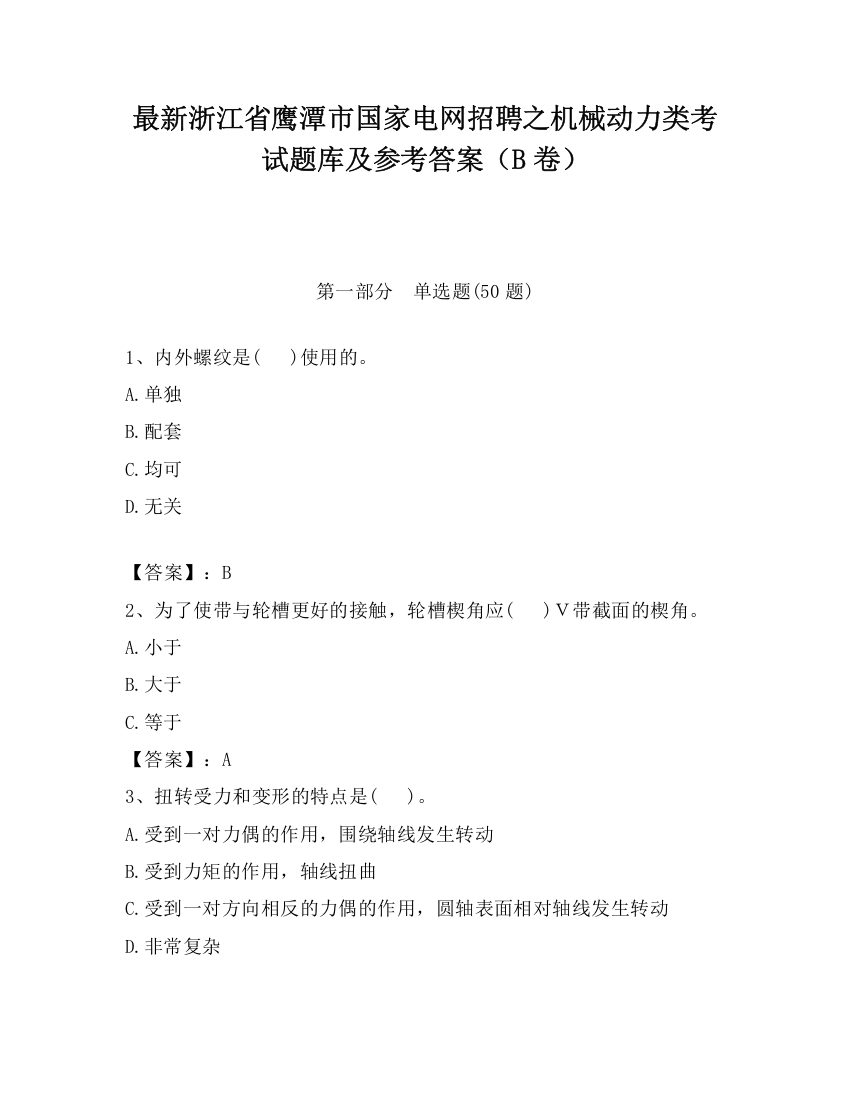 最新浙江省鹰潭市国家电网招聘之机械动力类考试题库及参考答案（B卷）

第一部分　单选题(50题)

1、内外螺纹是(　)使用的。
A.单独
B.配套
C.均可
D.无关

【答案】：B
2、为了使带与轮槽更好的接触，轮槽楔角应(　)V带截面的楔角。
A.小于
B.大于
C.等于
【答案】：A
3、扭转受力和变形的特点是(　)。
A.受到一对力偶的作用，围绕轴线发生转动
B.受到力矩的作用，轴线扭曲
C.受到一对方向相反的力偶的作用，圆轴表面相对轴线发生转动
D.非常复杂